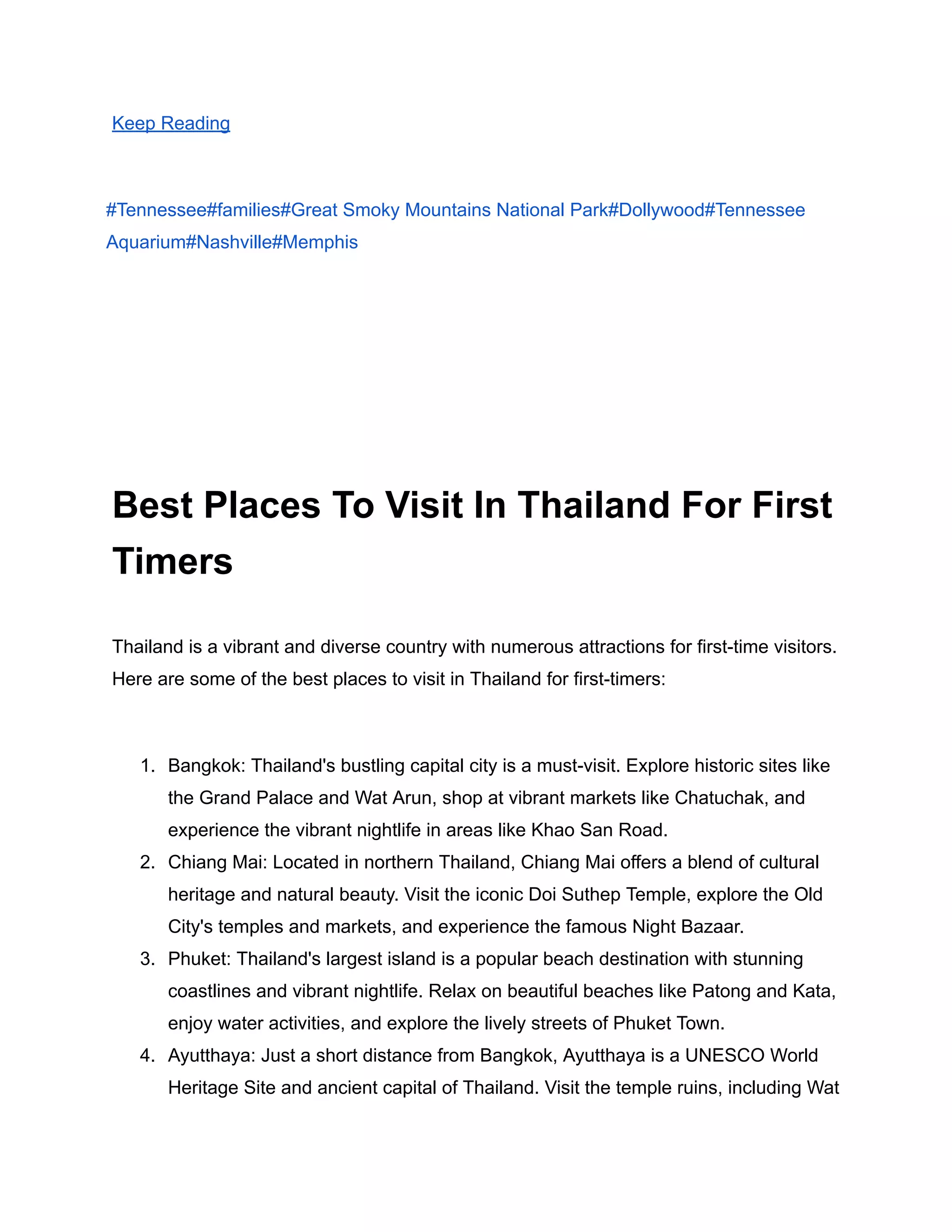 Keep Reading

#Tennessee#families#Great Smoky Mountains National Park#Dollywood#Tennessee Aquarium#Nashville#Memphis

Best Places To Visit In Thailand For First Timers

Thailand is a vibrant and diverse country with numerous attractions for first-time visitors. Here are some of the best places to visit in Thailand for first-timers:

1. Bangkok: Thailand's bustling capital city is a must-visit. Explore historic sites like the Grand Palace and Wat Arun, shop at vibrant markets like Chatuchak, and experience the vibrant nightlife in areas like Khao San Road.
2. Chiang Mai: Located in northern Thailand, Chiang Mai offers a blend of cultural heritage and natural beauty. Visit the iconic Doi Suthep Temple, explore the Old City's temples and markets, and experience the famous Night Bazaar.
3. Phuket: Thailand's largest island is a popular beach destination with stunning coastlines and vibrant nightlife. Relax on beautiful beaches like Patong and Kata, enjoy water activities, and explore the lively streets of Phuket Town.
4. Ayutthaya: Just a short distance from Bangkok, Ayutthaya is a UNESCO World Heritage Site and ancient capital of Thailand. Visit the temple ruins, including Wat